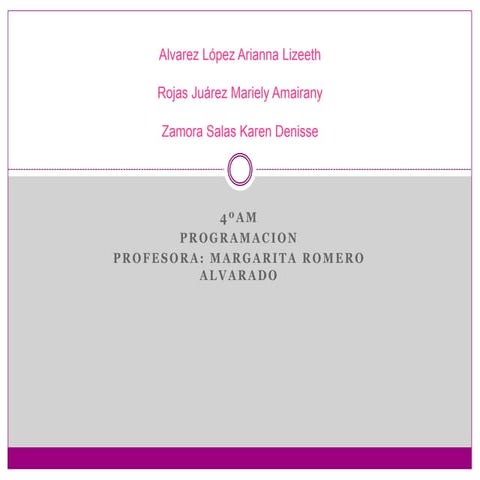 Alvarez López Arianna Lizeeth

Rojas Juárez Mariely Amairany

Zamora Salas Karen Denisse

4ºAM
PROGRAMACION
PROFESORA: MARGARITA ROMERO ALVARADO